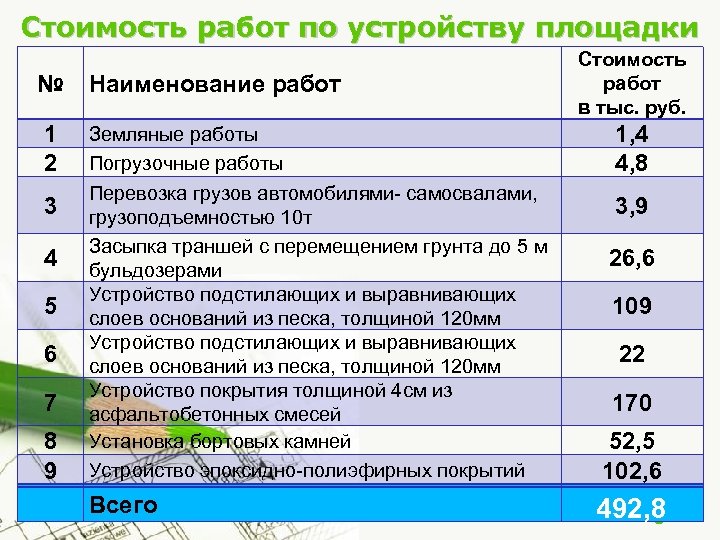 Стоимость работ по устройству площадки

| № | Наименование работ | Стоимость работ в тыс. руб. |
|---|---|---|
| 1 | Земляные работы | 1,4 |
| 2 | Погрузочные работы | 4,8 |
| 3 | Перевозка грузов автомобилями- самосвалами, грузоподъемностью 10т | 3,9 |
| 4 | Засыпка траншей с перемещением грунта до 5 м бульдозерами | 26,6 |
| 5 | Устройство подстилающих и выравнивающих слоев оснований из песка, толщиной 120мм | 109 |
| 6 | Устройство подстилающих и выравнивающих слоев оснований из песка, толщиной 120мм | 22 |
| 7 | Устройство покрытия толщиной 4см из асфальтобетонных смесей | 170 |
| 8 | Установка бортовых камней | 52,5 |
| 9 | Устройство эпоксидно-полиэфирных покрытий | 102,6 |
| | Всего | 492,8 |